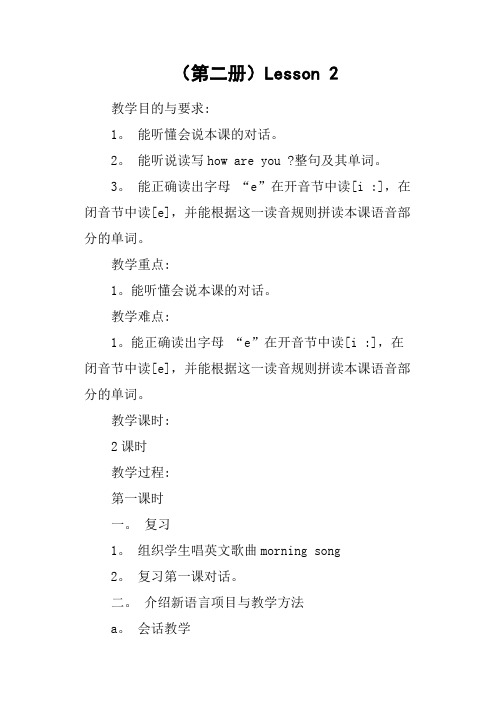 （第二册）Lesson 2

教学目的与要求：

1。 能听懂会说本课的对话。

2。 能听说读写 how are you ?整句及其单词。

3。 能正确读出字母 “e”在开音节中读[i :]，在闭音节中读[e]，并能根据这一读音规则拼读本课语音部分的单词。

教学重点：

1。能听懂会说本课的对话。

教学难点：

1。能正确读出字母 “e”在开音节中读[i :]，在闭音节中读[e]，并能根据这一读音规则拼读本课语音部分的单词。

教学课时：

2 课时

教学过程：

第一课时

一。 复习

1。 组织学生唱英文歌曲 morning song

2。 复习第一课对话。

二。 介绍新语言项目与教学方法

a。 会话教学